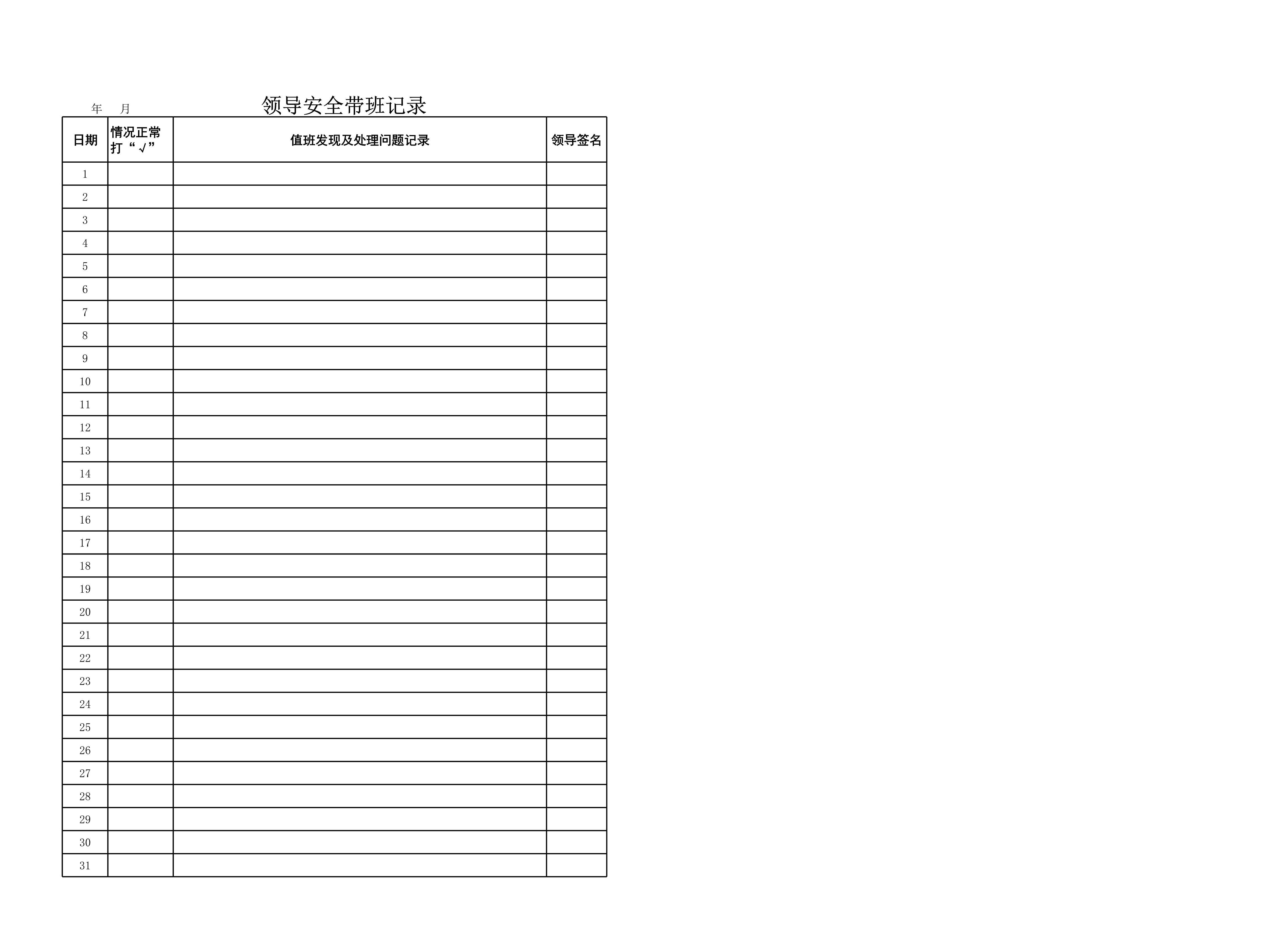 年 月

领导安全带班记录

| 日期 | 情况正常打“√” | 值班发现及处理问题记录 | 领导签名 |
|---|---|---|---|
| 1 | | | |
| 2 | | | |
| 3 | | | |
| 4 | | | |
| 5 | | | |
| 6 | | | |
| 7 | | | |
| 8 | | | |
| 9 | | | |
| 10 | | | |
| 11 | | | |
| 12 | | | |
| 13 | | | |
| 14 | | | |
| 15 | | | |
| 16 | | | |
| 17 | | | |
| 18 | | | |
| 19 | | | |
| 20 | | | |
| 21 | | | |
| 22 | | | |
| 23 | | | |
| 24 | | | |
| 25 | | | |
| 26 | | | |
| 27 | | | |
| 28 | | | |
| 29 | | | |
| 30 | | | |
| 31 | | | |